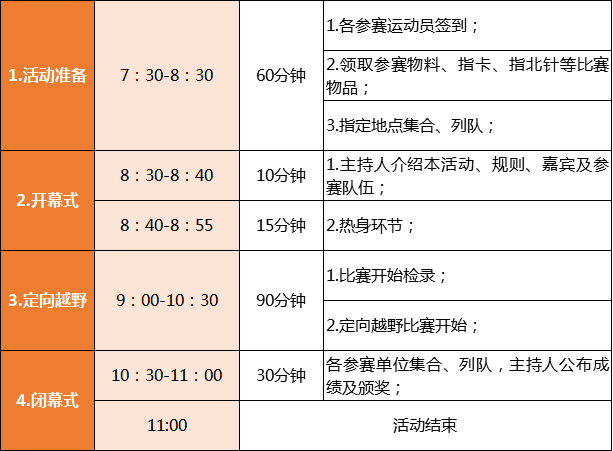 | | | | |
|---|---|---|---|
| 1.活动准备 | 7：30-8：30 | 60分钟 | 1.各参赛运动员签到； |
| | | | 2.领取参赛物料、指卡、指北针等比赛物品； |
| | | | 3.指定地点集合、列队； |
| 2.开幕式 | 8：30-8：40 | 10分钟 | 1.主持人介绍本活动、规则、嘉宾及参赛队伍； |
| | 8：40-8：55 | 15分钟 | 2.热身环节； |
| 3.定向越野 | 9：00-10：30 | 90分钟 | 1.比赛开始检录； |
| | | | 2.定向越野比赛开始； |
| 4.闭幕式 | 10：30-11：00 | 30分钟 | 各参赛单位集合、列队，主持人公布成绩及颁奖； |
| | 11:00 | 活动结束 | |